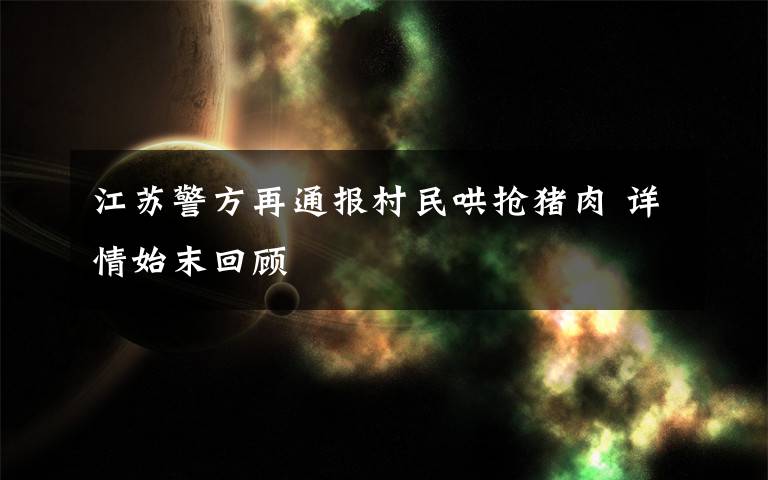 江苏警方再通报村民哄抢猪肉 详情始末回顾